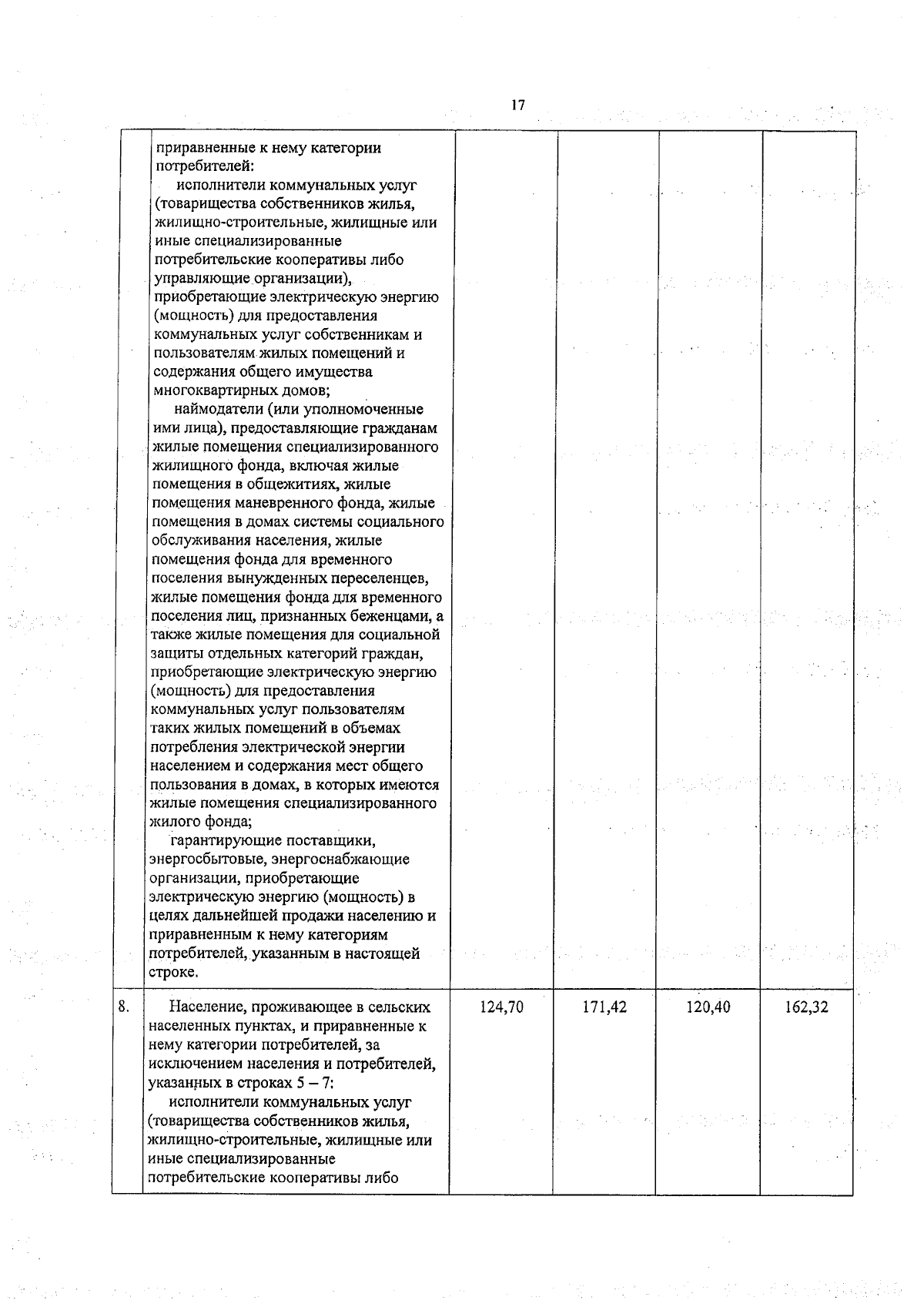 17

| | | | | | |
|---|---|---|---|---|---|
| | приравненные к нему категории потребителей: исполнители коммунальных услуг (товарищества собственников жилья, жилищно-строительные, жилищные или иные специализированные потребительские кооперативы либо управляющие организации), приобретающие электрическую энергию (мощность) для предоставления коммунальных услуг собственникам и пользователям жилых помещений и содержания общего имущества многоквартирных домов; наймодатели (или уполномоченные ими лица), предоставляющие гражданам жилые помещения специализированного жилищного фонда, включая жилые помещения в общежитиях, жилые помещения маневренного фонда, жилые помещения в домах системы социального обслуживания населения, жилые помещения фонда для временного поселения вынужденных переселенцев, жилые помещения фонда для временного поселения лиц, признанных беженцами, а также жилые помещения для социальной защиты отдельных категорий граждан, приобретающие электрическую энергию (мощность) для предоставления коммунальных услуг пользователям таких жилых помещений в объемах потребления электрической энергии населением и содержания мест общего пользования в домах, в которых имеются жилые помещения специализированного жилого фонда; гарантирующие поставщики, энергосбытовые, энергоснабжающие организации, приобретающие электрическую энергию (мощность) в целях дальнейшей продажи населению и приравненным к нему категориям потребителей, указанным в настоящей строке. | | | | |
| 8. | Население, проживающее в сельских населенных пунктах, и приравненные к нему категории потребителей, за исключением населения и потребителей, указанных в строках 5 – 7: исполнители коммунальных услуг (товарищества собственников жилья, жилищно-строительные, жилищные или иные специализированные потребительские кооперативы либо | 124,70 | 171,42 | 120,40 | 162,32 |